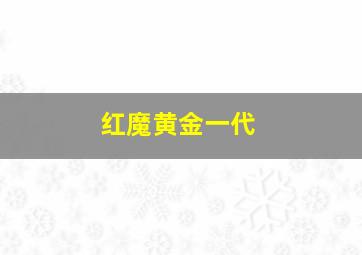 红魔黄金一代